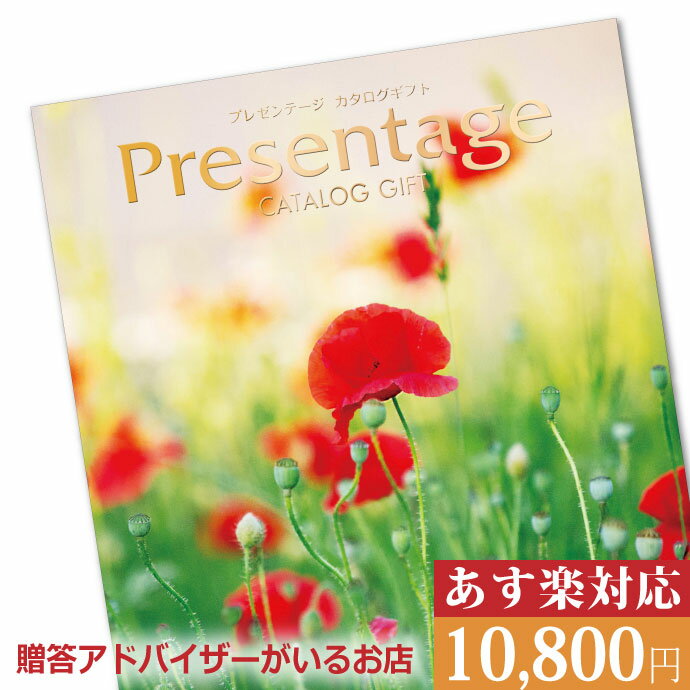 プレゼンテージ カタログギフト

Presentage
CATALOG GIFT

あす楽対応

10,800円

贈答アドバイザーがいるお店